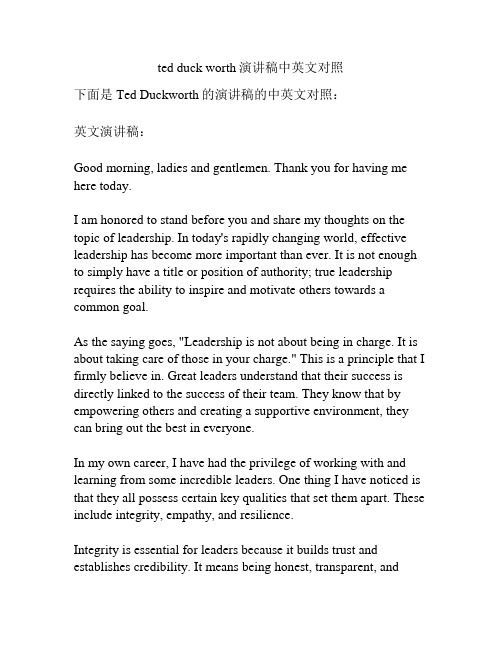 ted duck worth 演讲稿中英文对照

下面是 Ted Duckworth 的演讲稿的中英文对照：

英文演讲稿：

Good morning, ladies and gentlemen. Thank you for having me here today.

I am honored to stand before you and share my thoughts on the topic of leadership. In today's rapidly changing world, effective leadership has become more important than ever. It is not enough to simply have a title or position of authority; true leadership requires the ability to inspire and motivate others towards a common goal.

As the saying goes, "Leadership is not about being in charge. It is about taking care of those in your charge." This is a principle that I firmly believe in. Great leaders understand that their success is directly linked to the success of their team. They know that by empowering others and creating a supportive environment, they can bring out the best in everyone.

In my own career, I have had the privilege of working with and learning from some incredible leaders. One thing I have noticed is that they all possess certain key qualities that set them apart. These include integrity, empathy, and resilience.

Integrity is essential for leaders because it builds trust and establishes credibility. It means being honest, transparent, and